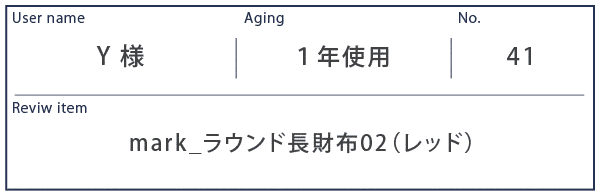 | User name | Aging | No. |
|---|---|---|
| Y 様 | 1年使用 | 41 |

Reviw item

mark_ラウンド長財布02（レッド）